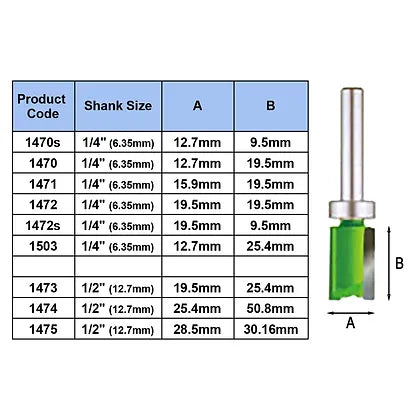 | Product Code | Shank Size | A | B |
|---|---|---|---|
| 1470s | 1/4" (6.35mm) | 12.7mm | 9.5mm |
| 1470 | 1/4" (6.35mm) | 12.7mm | 19.5mm |
| 1471 | 1/4" (6.35mm) | 15.9mm | 19.5mm |
| 1472 | 1/4" (6.35mm) | 19.5mm | 19.5mm |
| 1472s | 1/4" (6.35mm) | 19.5mm | 9.5mm |
| 1503 | 1/4" (6.35mm) | 12.7mm | 25.4mm |
| | | | |
| 1473 | 1/2" (12.7mm) | 19.5mm | 25.4mm |
| 1474 | 1/2" (12.7mm) | 25.4mm | 50.8mm |
| 1475 | 1/2" (12.7mm) | 28.5mm | 30.16mm |

B

A